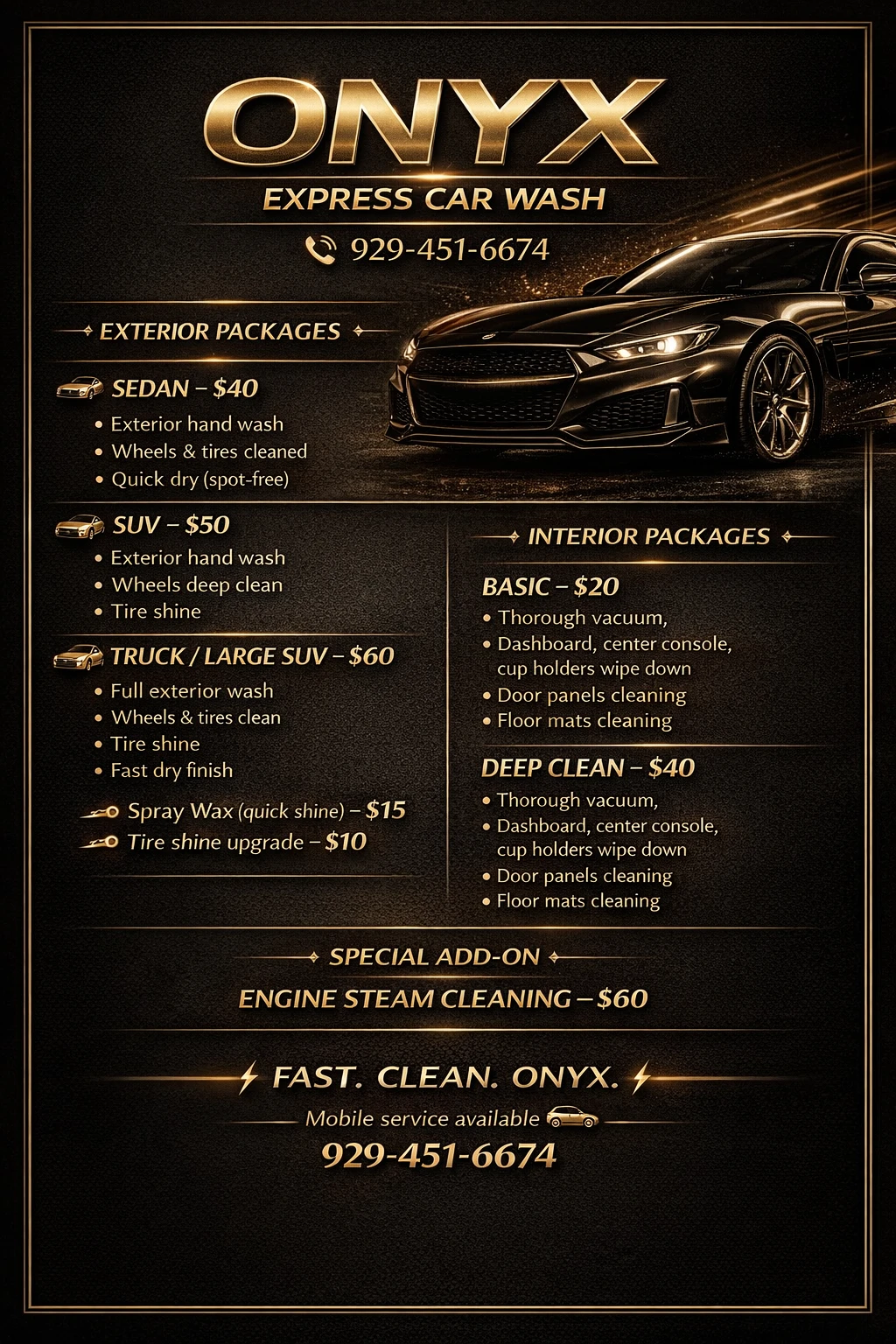 ONYX

EXPRESS CAR WASH

929-451-6674

EXTERIOR PACKAGES

SEDAN – $40
• Exterior hand wash
• Wheels & tires cleaned
• Quick dry (spot-free)

SUV – $50
• Exterior hand wash
• Wheels deep clean
• Tire shine

TRUCK / LARGE SUV – $60
• Full exterior wash
• Wheels & tires clean
• Tire shine
• Fast dry finish

Spray Wax (quick shine) – $15
Tire shine upgrade – $10

INTERIOR PACKAGES

BASIC – $20
• Thorough vacuum,
• Dashboard, center console, cup holders wipe down
• Door panels cleaning
• Floor mats cleaning

DEEP CLEAN – $40
• Thorough vacuum,
• Dashboard, center console, cup holders wipe down
• Door panels cleaning
• Floor mats cleaning

SPECIAL ADD-ON

ENGINE STEAM CLEANING – $60

FAST. CLEAN. ONYX.

Mobile service available

929-451-6674